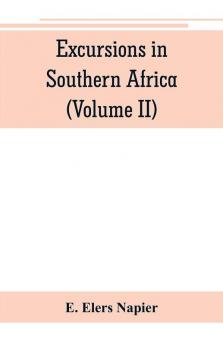 Excursions in Southern Africa (Volume II)

E. Elers Napier